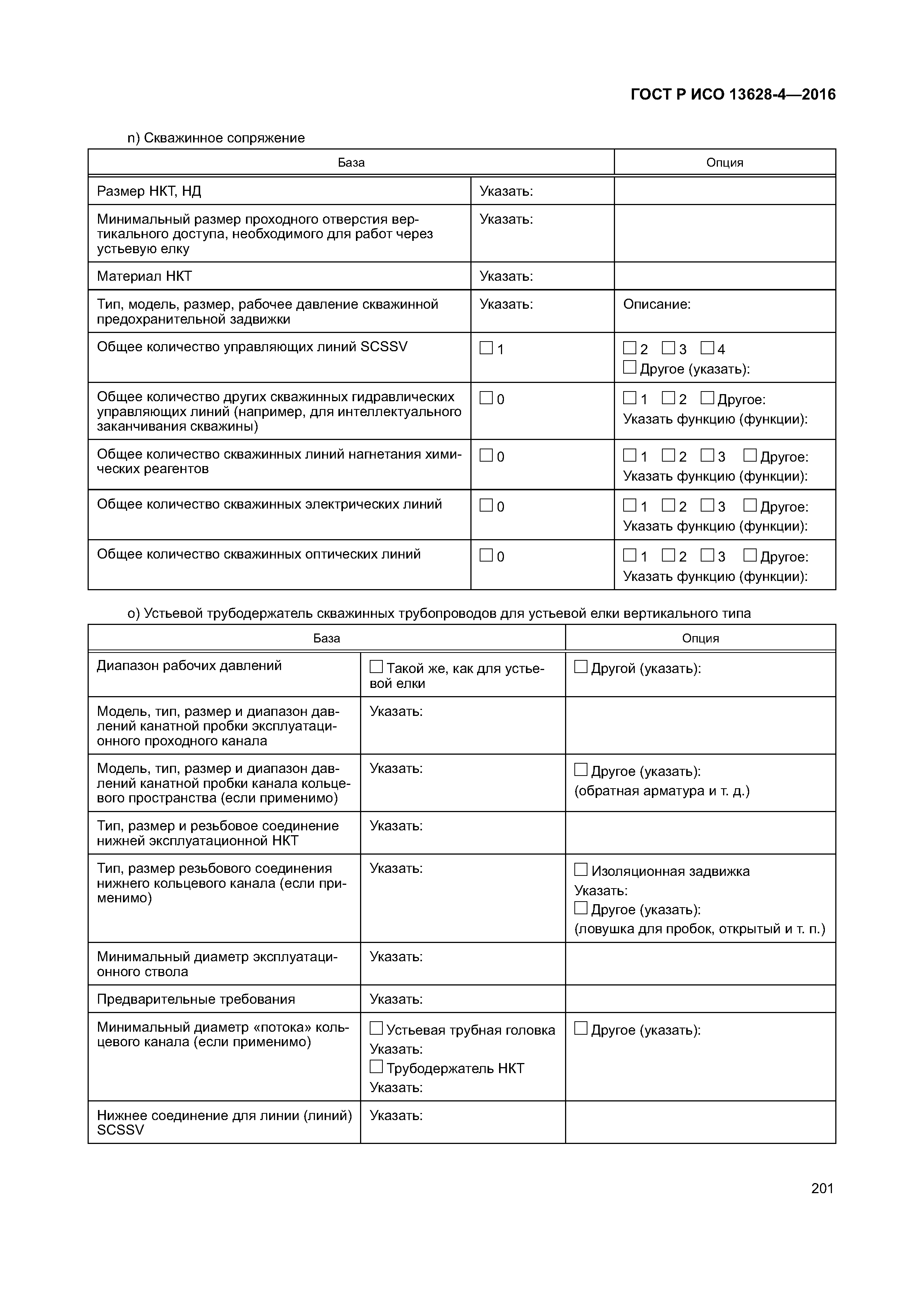 ГОСТ Р ИСО 13628-4—2016

n) Скважинное сопряжение

| База | | Опция |
|---|---|---|
| Размер НКТ, НД | Указать: | |
| Минимальный размер проходного отверстия вертикального доступа, необходимого для работ через устьевую елку | Указать: | |
| Материал НКТ | Указать: | |
| Тип, модель, размер, рабочее давление скважинной предохранительной задвижки | Указать: | Описание: |
| Общее количество управляющих линий SCSSV | ☐ 1 | ☐ 2 ☐ 3 ☐ 4 ☐ Другое (указать): |
| Общее количество других скважинных гидравлических управляющих линий (например, для интеллектуального заканчивания скважины) | ☐ 0 | ☐ 1 ☐ 2 ☐ Другое: Указать функцию (функции): |
| Общее количество скважинных линий нагнетания химических реагентов | ☐ 0 | ☐ 1 ☐ 2 ☐ 3 ☐ Другое: Указать функцию (функции): |
| Общее количество скважинных электрических линий | ☐ 0 | ☐ 1 ☐ 2 ☐ 3 ☐ Другое: Указать функцию (функции): |
| Общее количество скважинных оптических линий | ☐ 0 | ☐ 1 ☐ 2 ☐ 3 ☐ Другое: Указать функцию (функции): |

o) Устьевой трубодержатель скважинных трубопроводов для устьевой елки вертикального типа

| База | | Опция |
|---|---|---|
| Диапазон рабочих давлений | ☐ Такой же, как для устьевой елки | ☐ Другой (указать): |
| Модель, тип, размер и диапазон давлений канатной пробки эксплуатационного проходного канала | Указать: | |
| Модель, тип, размер и диапазон давлений канатной пробки канала кольцевого пространства (если применимо) | Указать: | ☐ Другое (указать): (обратная арматура и т. д.) |
| Тип, размер и резьбовое соединение нижней эксплуатационной НКТ | Указать: | |
| Тип, размер резьбового соединения нижнего кольцевого канала (если применимо) | Указать: | ☐ Изоляционная задвижка Указать: ☐ Другое (указать): (ловушка для пробок, открытый и т. п.) |
| Минимальный диаметр эксплуатационного ствола | Указать: | |
| Предварительные требования | Указать: | |
| Минимальный диаметр «потока» кольцевого канала (если применимо) | ☐ Устьевая трубная головка Указать: ☐ Трубодержатель НКТ Указать: | ☐ Другое (указать): |
| Нижнее соединение для линии (линий) SCSSV | Указать: | |

201